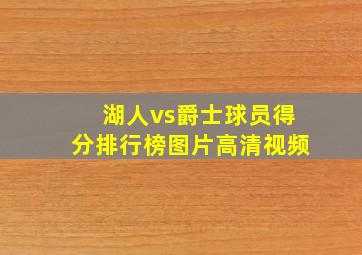 湖人vs爵士球员得分排行榜图片高清视频